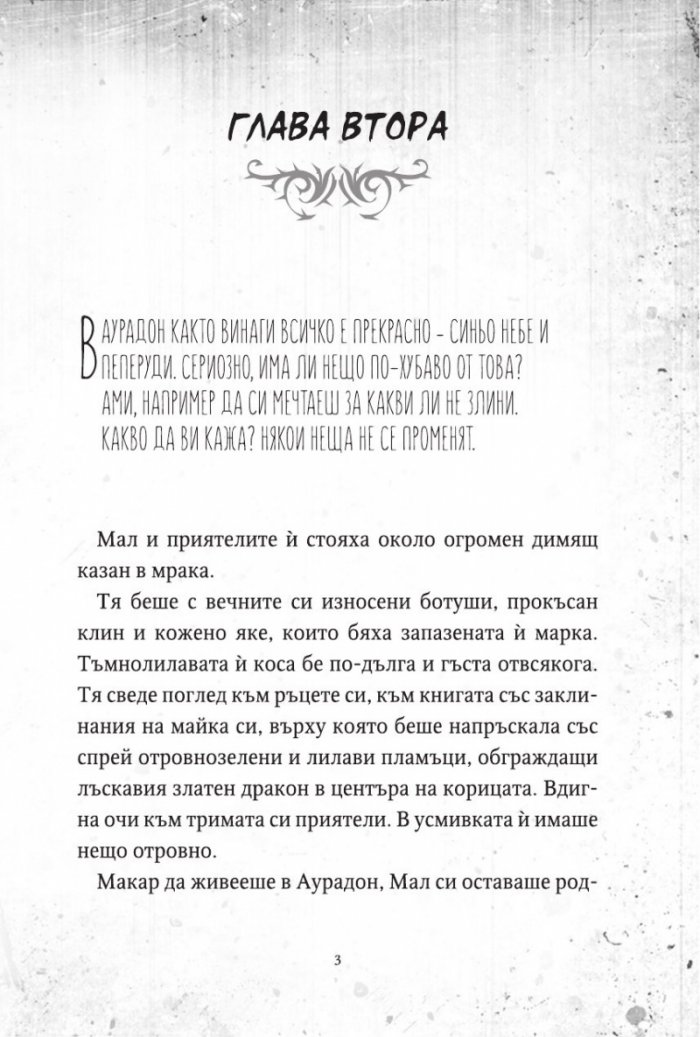 ГЛАВА ВТОРА

В АУРАДОН КАКТО ВИНАГИ ВСИЧКО Е ПРЕКРАСНО - СИНЬО НЕБЕ И ПЕПЕРУДИ. СЕРИОЗНО, ИМА ЛИ НЕЩО ПО-ХУБАВО ОТ ТОВА? АМИ, НАПРИМЕР ДА СИ МЕЧТАЕШ ЗА КАКВИ ЛИ НЕ ЗЛИНИ. КАКВО ДА ВИ КАЖА? НЯКОИ НЕЩА НЕ СЕ ПРОМЕНЯТ.

Мал и приятелите ѝ стояха около огромен димящ казан в мрака.

Тя беше с вечните си износени ботуши, прокъсан клин и кожено яке, които бяха запазената ѝ марка. Тъмнолилавата ѝ коса бе по-дълга и гъста отвсякога. Тя сведе поглед към ръцете си, към книгата със заклинания на майка си, върху която беше напръскала със спрей отровнозелени и лилави пламъци, обграждащи лъскавия златен дракон в центъра на корицата. Вдигна очи към тримата си приятели. В усмивката ѝ имаше нещо отровно.

Макар да живееше в Аурадон, Мал си оставаше род-

3